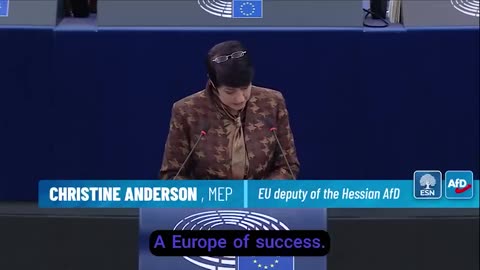 CHRISTINE ANDERSON , MEP
EU deputy of the Hessian AfD
ESN
AfD
A Europe of success.